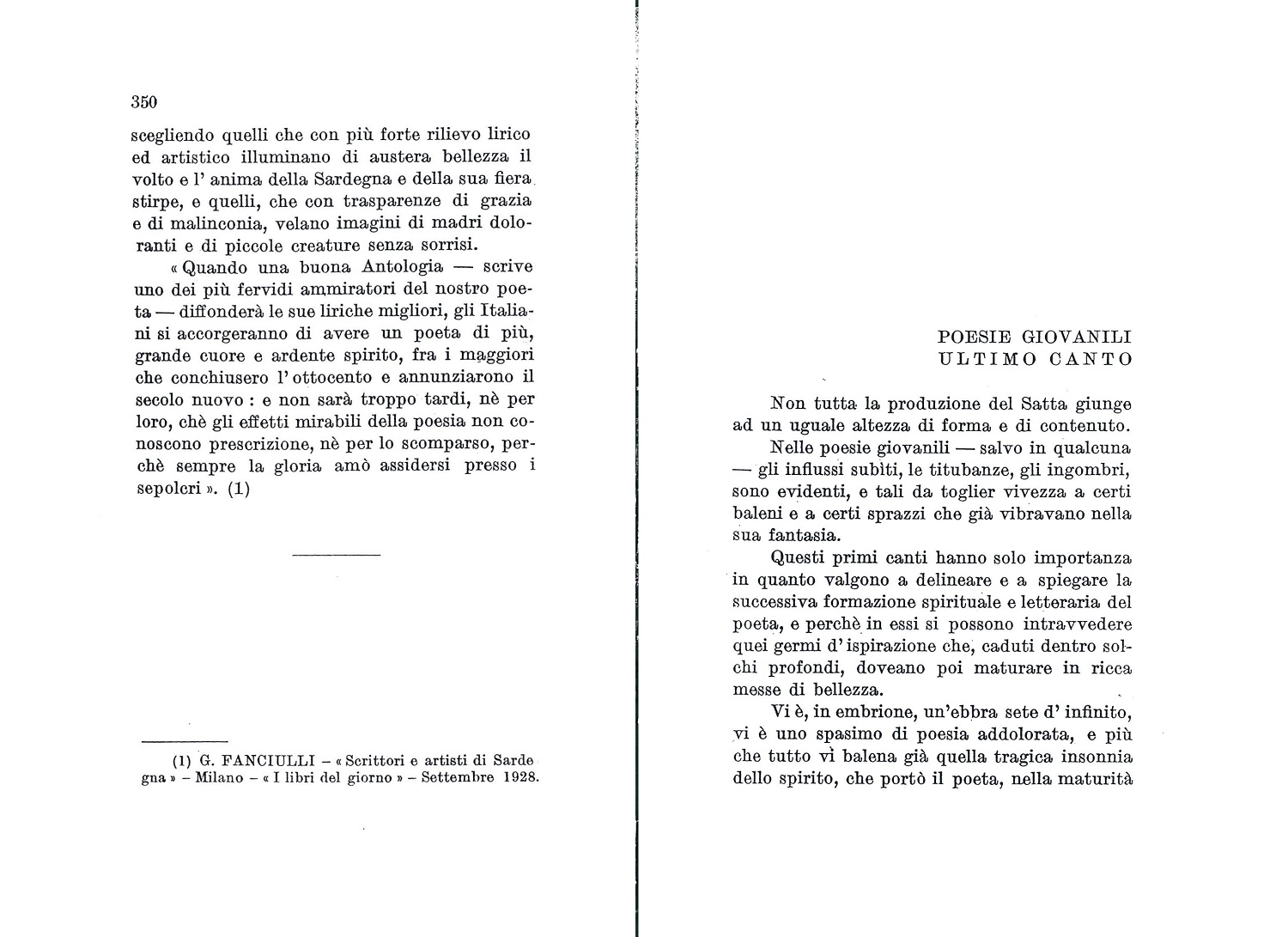 350

scegliendo quelli che con più forte rilievo lirico ed artistico illuminano di austera bellezza il volto e l' anima della Sardegna e della sua fiera stirpe, e quelli, che con trasparenze di grazia e di malinconia, velano imagini di madri doloranti e di piccole creature senza sorrisi.

« Quando una buona Antologia — scrive uno dei più fervidi ammiratori del nostro poeta — diffonderà le sue liriche migliori, gli Italiani si accorgeranno di avere un poeta di più, grande cuore e ardente spirito, fra i maggiori che conchiusero l' ottocento e annunziarono il secolo nuovo : e non sarà troppo tardi, nè per loro, chè gli effetti mirabili della poesia non conoscono prescrizione, nè per lo scomparso, perchè sempre la gloria amò assidersi presso i sepolcri ». (1)

(1) G. FANCIULLI – « Scrittori e artisti di Sardegna » – Milano – « I libri del giorno » – Settembre 1928.

POESIE GIOVANILI
ULTIMO CANTO

Non tutta la produzione del Satta giunge ad un uguale altezza di forma e di contenuto.

Nelle poesie giovanili — salvo in qualcuna — gli influssi subìti, le titubanze, gli ingombri, sono evidenti, e tali da toglier vivezza a certi baleni e a certi sprazzi che già vibravano nella sua fantasia.

Questi primi canti hanno solo importanza in quanto valgono a delineare e a spiegare la successiva formazione spirituale e letteraria del poeta, e perchè in essi si possono intravvedere quei germi d' ispirazione che, caduti dentro solchi profondi, doveano poi maturare in ricca messe di bellezza.

Vi è, in embrione, un'ebbra sete d' infinito, vi è uno spasimo di poesia addolorata, e più che tutto vi balena già quella tragica insonnia dello spirito, che portò il poeta, nella maturità